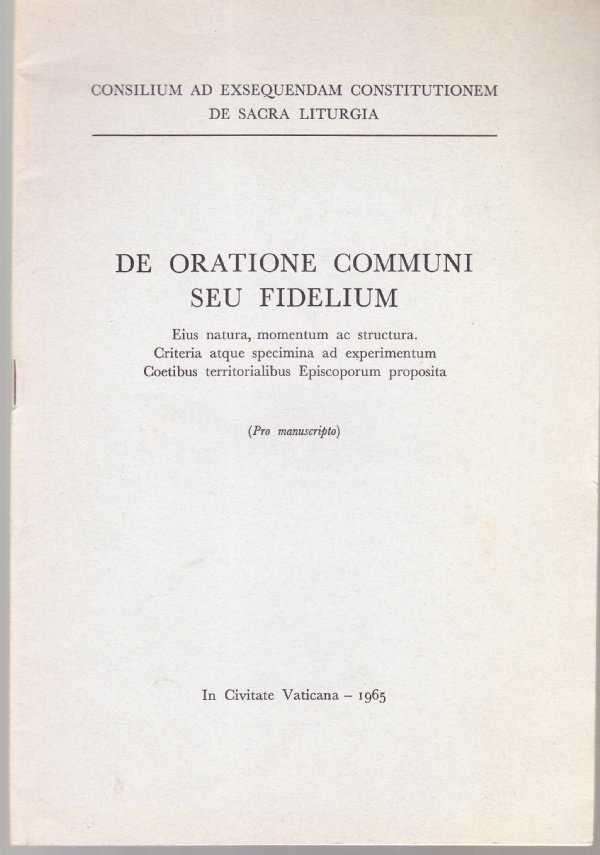 CONSILIUM AD EXSEQUENDAM CONSTITUTIONEM
DE SACRA LITURGIA

DE ORATIONE COMMUNI
SEU FIDELIUM

Eius natura, momentum ac structura.
Criteria atque specimina ad experimentum
Coetibus territorialibus Episcoporum proposita

(Pro manuscripto)

In Civitate Vaticana – 1965